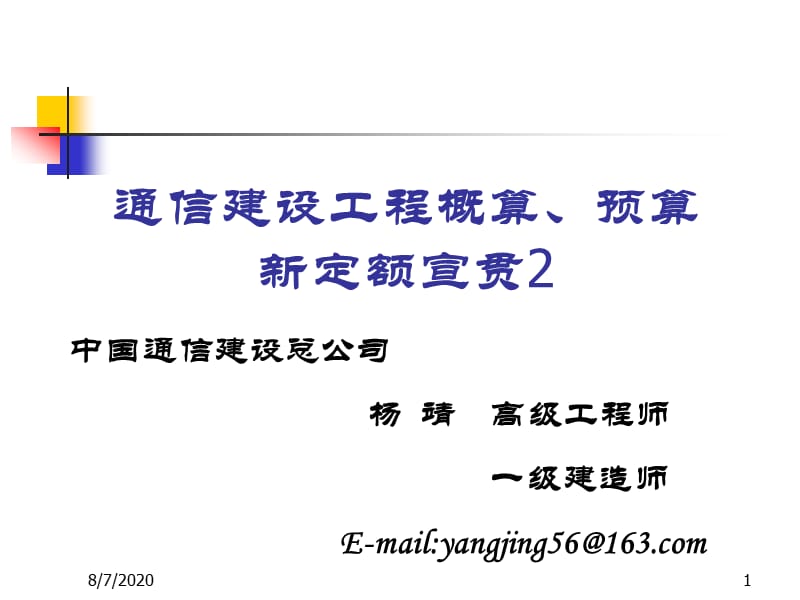 通信建设工程概算、预算新定额宣贯2

中国通信建设总公司

杨 靖 高级工程师

一级建造师

E-mail:yangjing56@163.com

8/7/2020

1